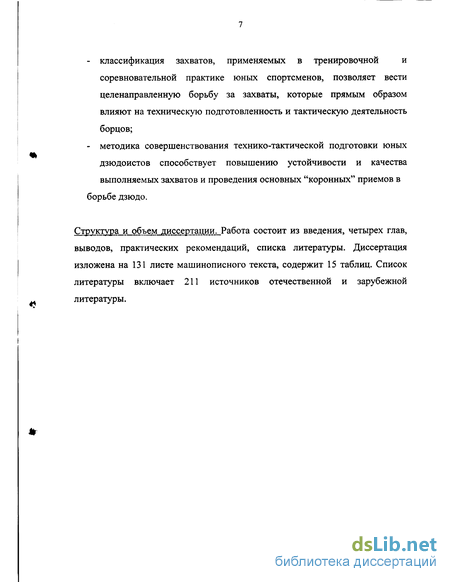 7

- классификация захватов, применяемых в тренировочной и соревновательной практике юных спортсменов, позволяет вести целенаправленную борьбу за захваты, которые прямым образом влияют на техническую подготовленность и тактическую деятельность борцов;
- методика совершенствования технико-тактической подготовки юных дзюдоистов способствует повышению устойчивости и качества выполняемых захватов и проведения основных "коронных" приемов в борьбе дзюдо.

Структура и объем диссертации. Работа состоит из введения, четырех глав, выводов, практических рекомендаций, списка литературы. Диссертация изложена на 131 листе машинописного текста, содержит 15 таблиц. Список литературы включает 211 источников отечественной и зарубежной литературы.

dsLib.net
библиотека диссертаций